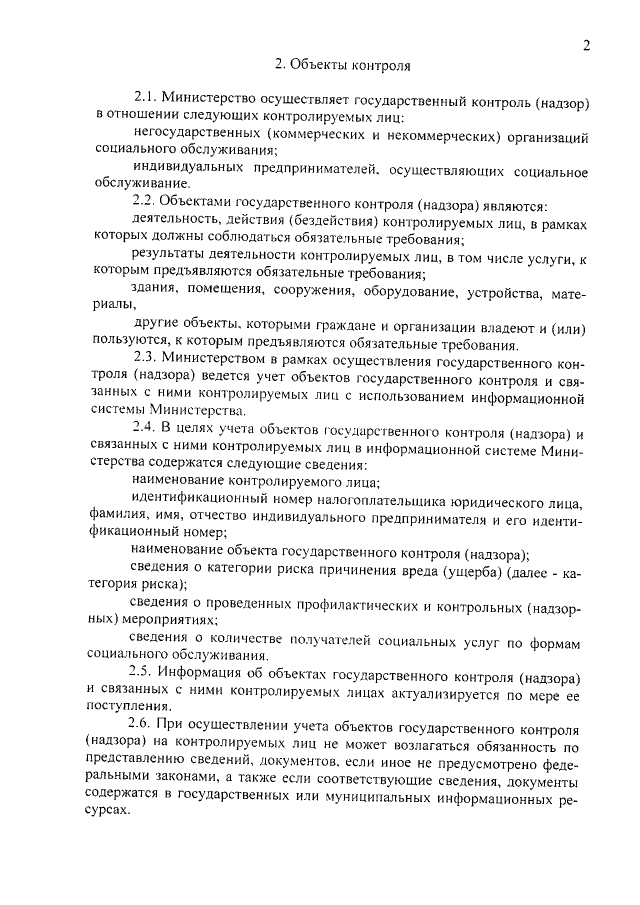 2

2. Объекты контроля

2.1. Министерство осуществляет государственный контроль (надзор) в отношении следующих контролируемых лиц:

негосударственных (коммерческих и некоммерческих) организаций социального обслуживания;

индивидуальных предпринимателей, осуществляющих социальное обслуживание.

2.2. Объектами государственного контроля (надзора) являются:

деятельность, действия (бездействия) контролируемых лиц, в рамках которых должны соблюдаться обязательные требования;

результаты деятельности контролируемых лиц, в том числе услуги, к которым предъявляются обязательные требования;

здания, помещения, сооружения, оборудование, устройства, материалы,

другие объекты, которыми граждане и организации владеют и (или) пользуются, к которым предъявляются обязательные требования.

2.3. Министерством в рамках осуществления государственного контроля (надзора) ведется учет объектов государственного контроля и связанных с ними контролируемых лиц с использованием информационной системы Министерства.

2.4. В целях учета объектов государственного контроля (надзора) и связанных с ними контролируемых лиц в информационной системе Министерства содержатся следующие сведения:

наименование контролируемого лица;

идентификационный номер налогоплательщика юридического лица, фамилия, имя, отчество индивидуального предпринимателя и его идентификационный номер;

наименование объекта государственного контроля (надзора);

сведения о категории риска причинения вреда (ущерба) (далее - категория риска);

сведения о проведенных профилактических и контрольных (надзорных) мероприятиях;

сведения о количестве получателей социальных услуг по формам социального обслуживания.

2.5. Информация об объектах государственного контроля (надзора) и связанных с ними контролируемых лицах актуализируется по мере ее поступления.

2.6. При осуществлении учета объектов государственного контроля (надзора) на контролируемых лиц не может возлагаться обязанность по представлению сведений, документов, если иное не предусмотрено федеральными законами, а также если соответствующие сведения, документы содержатся в государственных или муниципальных информационных ресурсах.